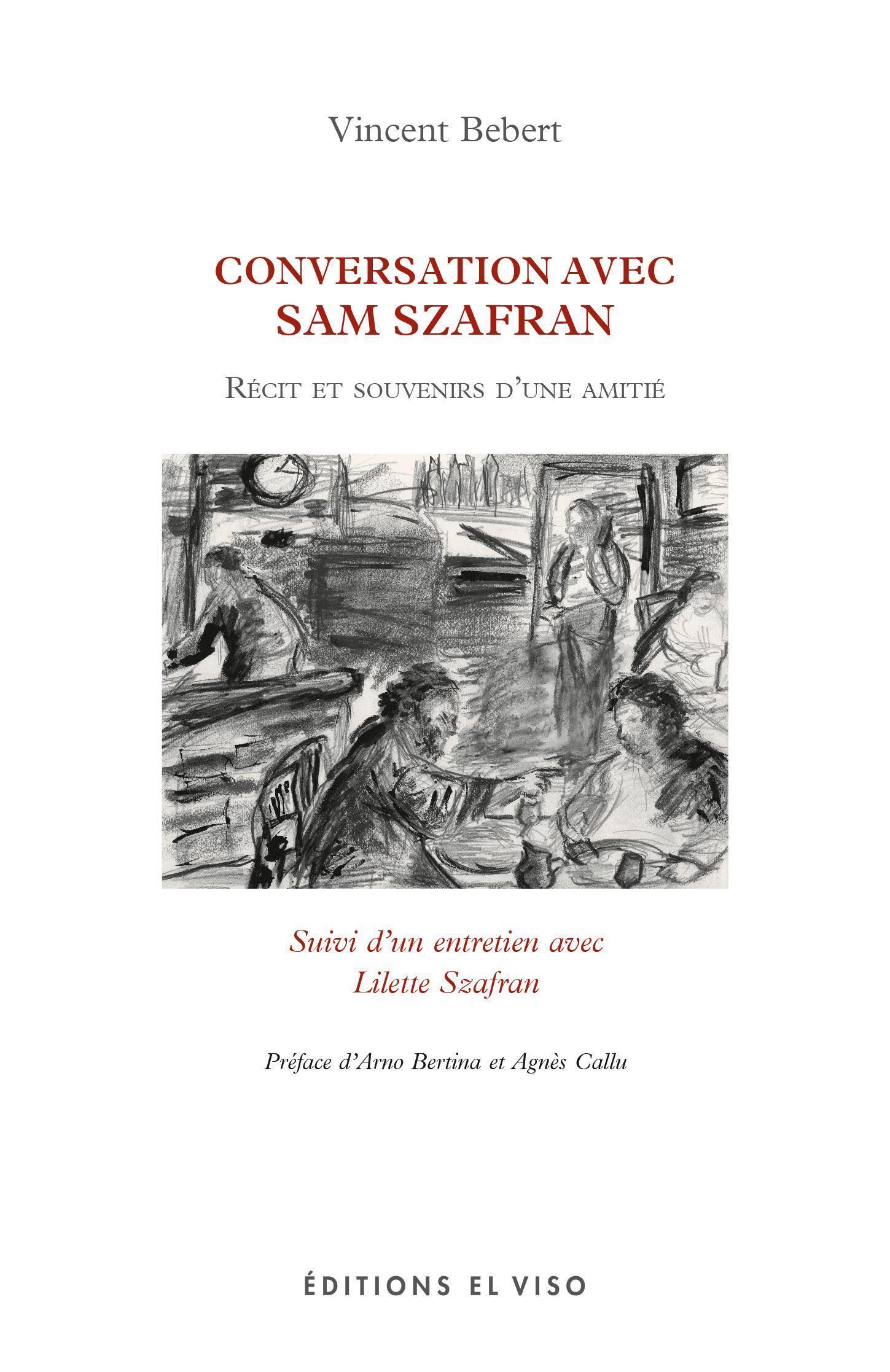 Vincent Bebert

CONVERSATION AVEC
SAM SZAFRAN

Récit et souvenirs d'une amitié

Suivi d'un entretien avec
Lilette Szafran

Préface d'Arno Bertina et Agnès Callu

ÉDITIONS EL VISO